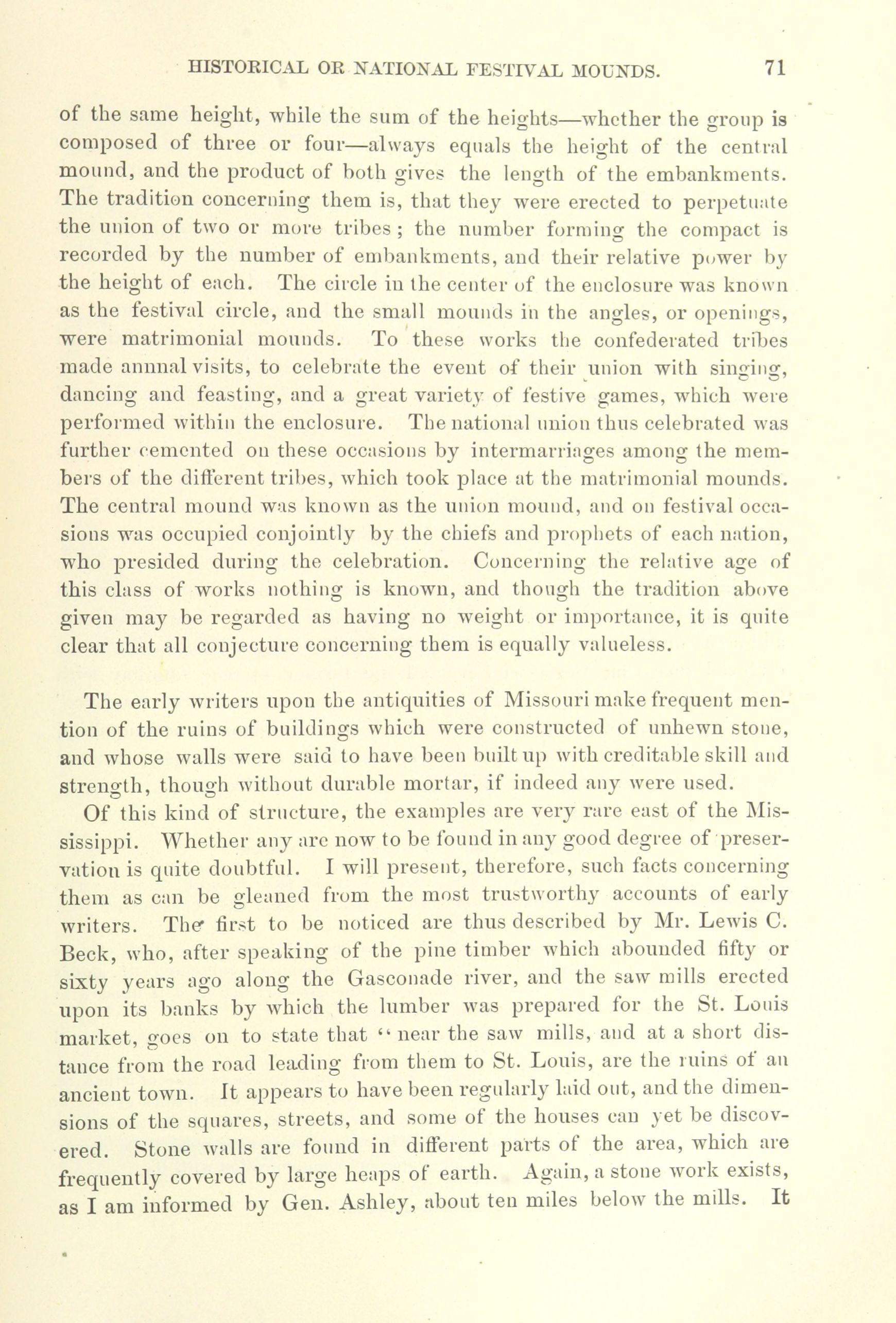 HISTORICAL OR NATIONAL FESTIVAL MOUNDS. 71

of the same height, while the sum of the heights—whether the group is composed of three or four—always equals the height of the central mound, and the product of both gives the length of the embankments. The tradition concerning them is, that they were erected to perpetuate the union of two or more tribes; the number forming the compact is recorded by the number of embankments, and their relative power by the height of each. The circle in the center of the enclosure was known as the festival circle, and the small mounds in the angles, or openings, were matrimonial mounds. To these works the confederated tribes made annual visits, to celebrate the event of their union with singing, dancing and feasting, and a great variety of festive games, which were performed within the enclosure. The national union thus celebrated was further cemented on these occasions by intermarriages among the members of the different tribes, which took place at the matrimonial mounds. The central mound was known as the union mound, and on festival occasions was occupied conjointly by the chiefs and prophets of each nation, who presided during the celebration. Concerning the relative age of this class of works nothing is known, and though the tradition above given may be regarded as having no weight or importance, it is quite clear that all conjecture concerning them is equally valueless.

The early writers upon the antiquities of Missouri make frequent mention of the ruins of buildings which were constructed of unhewn stone, and whose walls were said to have been built up with creditable skill and strength, though without durable mortar, if indeed any were used.

Of this kind of structure, the examples are very rare east of the Mississippi. Whether any are now to be found in any good degree of preservation is quite doubtful. I will present, therefore, such facts concerning them as can be gleaned from the most trustworthy accounts of early writers. The first to be noticed are thus described by Mr. Lewis C. Beck, who, after speaking of the pine timber which abounded fifty or sixty years ago along the Gasconade river, and the saw mills erected upon its banks by which the lumber was prepared for the St. Louis market, goes on to state that "near the saw mills, and at a short distance from the road leading from them to St. Louis, are the ruins of an ancient town. It appears to have been regularly laid out, and the dimensions of the squares, streets, and some of the houses can yet be discovered. Stone walls are found in different parts of the area, which are frequently covered by large heaps of earth. Again, a stone work exists, as I am informed by Gen. Ashley, about ten miles below the mills. It